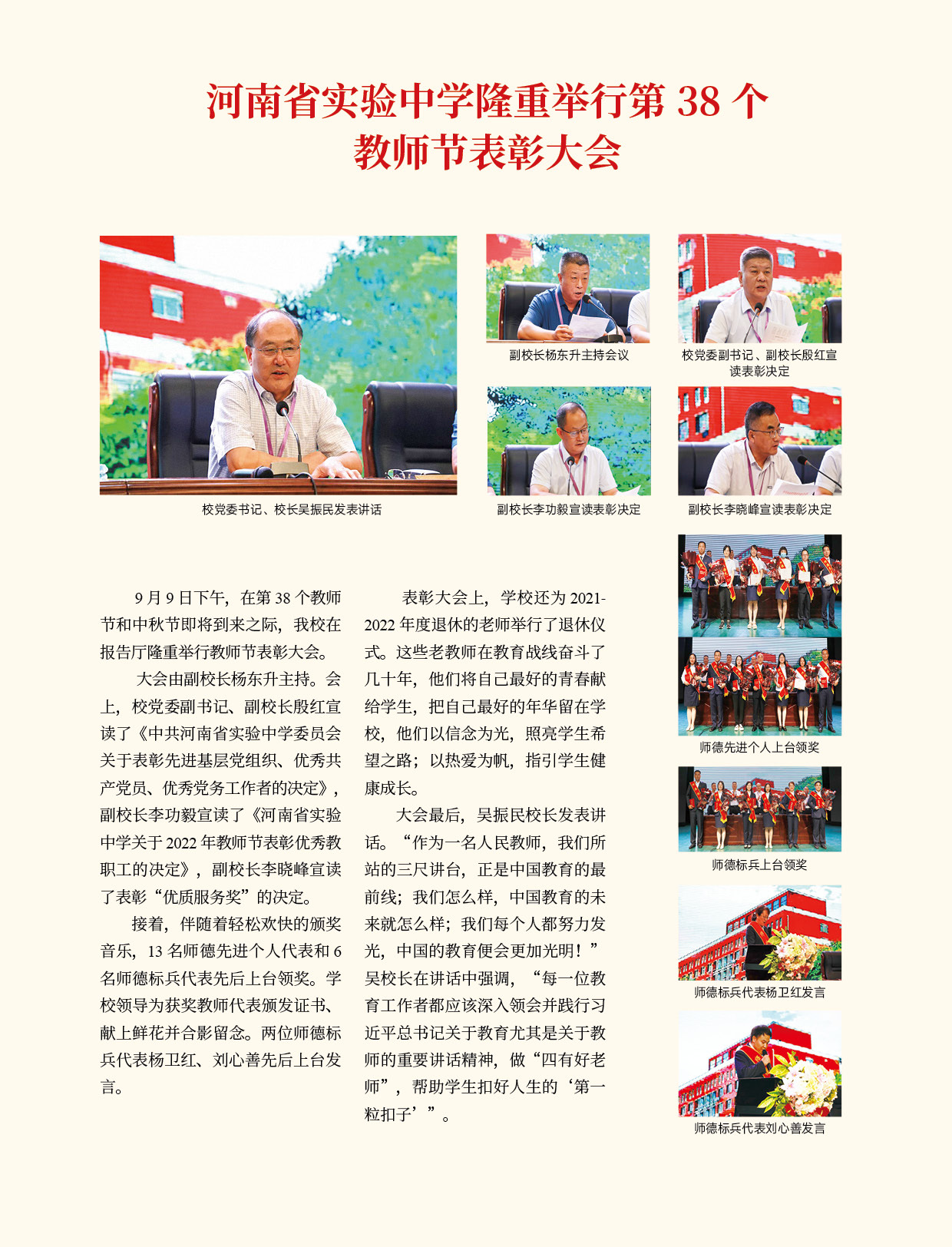 河南省实验中学隆重举行第 38 个教师节表彰大会

校党委书记、校长吴振民发表讲话

副校长杨东升主持会议

校党委副书记、副校长殷红宣读表彰决定

副校长李功毅宣读表彰决定

副校长李晓峰宣读表彰决定

9 月 9 日下午，在第 38 个教师节和中秋节即将到来之际，我校在报告厅隆重举行教师节表彰大会。

大会由副校长杨东升主持。会上，校党委副书记、副校长殷红宣读了《中共河南省实验中学委员会关于表彰先进基层党组织、优秀共产党员、优秀党务工作者的决定》，副校长李功毅宣读了《河南省实验中学关于 2022 年教师节表彰优秀教职工的决定》，副校长李晓峰宣读了表彰“优质服务奖”的决定。

接着，伴随着轻松欢快的颁奖音乐，13 名师德先进个人代表和 6 名师德标兵代表先后上台领奖。学校领导为获奖教师代表颁发证书、献上鲜花并合影留念。两位师德标兵代表杨卫红、刘心善先后上台发言。

表彰大会上，学校还为 2021-2022 年度退休的老师举行了退休仪式。这些老教师在教育战线奋斗了几十年，他们将自己最好的青春献给学生，把自己最好的年华留在学校，他们以信念为光，照亮学生希望之路；以热爱为帆，指引学生健康成长。

大会最后，吴振民校长发表讲话。“作为一名人民教师，我们所站的三尺讲台，正是中国教育的最前线；我们怎么样，中国教育的未来就怎么样；我们每个人都努力发光，中国的教育便会更加光明！”吴校长在讲话中强调，“每一位教育工作者都应该深入领会并践行习近平总书记关于教育尤其是关于教师的重要讲话精神，做“四有好老师”，帮助学生扣好人生的‘第一粒扣子’”。

师德先进个人上台领奖

师德标兵上台领奖

师德标兵代表杨卫红发言

师德标兵代表刘心善发言